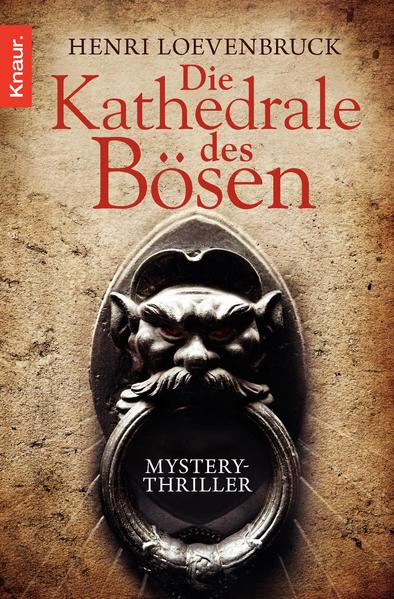 Knaur.

HENRI LOEVENBRUCK

Die Kathedrale des Bösen

MYSTERY-THRILLER